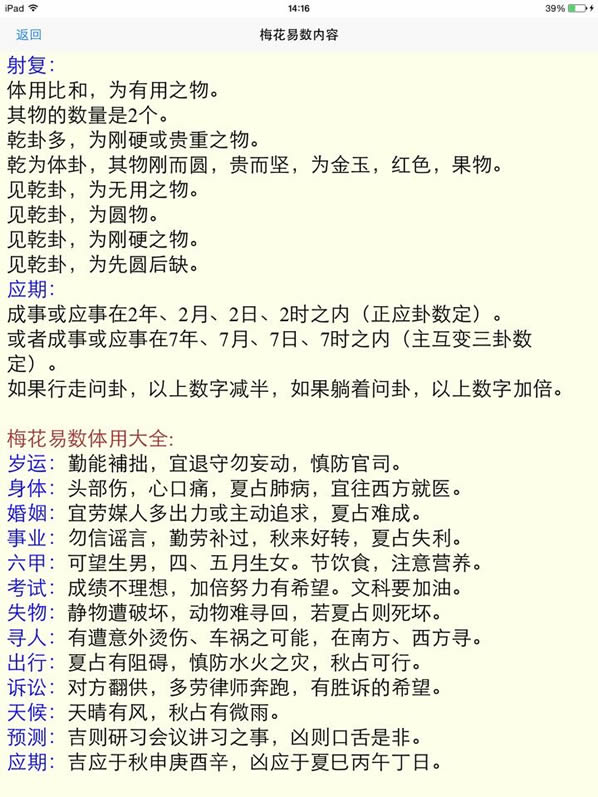 iPad
14:16
39%

返回
梅花易数内容

射复:
体用比和，为有用之物。
其物的数量是2个。
乾卦多，为刚硬或贵重之物。
乾为体卦，其物刚而圆，贵而坚，为金玉，红色，果物。
见乾卦，为无用之物。
见乾卦，为圆物。
见乾卦，为刚硬之物。
见乾卦，为先圆后缺。
应期:
成事或应事在2年、2月、2日、2时之内（正应卦数定）。
或者成事或应事在7年、7月、7日、7时之内（主互变三卦数定）。
如果行走问卦，以上数字减半，如果躺着问卦，以上数字加倍。

梅花易数体用大全:
岁运：勤能補拙，宜退守勿妄动，慎防官司。
身体：头部伤，心口痛，夏占肺病，宜往西方就医。
婚姻：宜劳媒人多出力或主动追求，夏占难成。
事业：勿信谣言，勤劳补过，秋来好转，夏占失利。
六甲：可望生男，四、五月生女。节饮食，注意营养。
考试：成绩不理想，加倍努力有希望。文科要加油。
失物：静物遭破坏，动物难寻回，若夏占则死坏。
寻人：有遭意外烫伤、车祸之可能，在南方、西方寻。
出行：夏占有阻碍，慎防水火之灾，秋占可行。
诉讼：对方翻供，多劳律师奔跑，有胜诉的希望。
天候：天晴有风，秋占有微雨。
预测：吉则研习会议讲习之事，凶则口舌是非。
应期：吉应于秋申庚酉辛，凶应于夏巳丙午丁日。